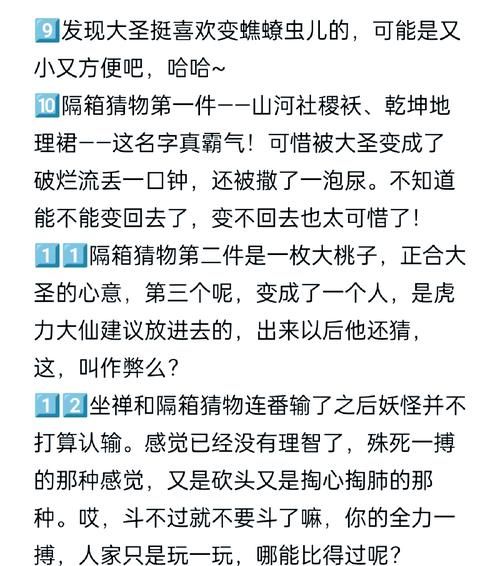 9️⃣发现大圣挺喜欢变蟭蟟虫儿的，可能是又小又方便吧，哈哈~
🔟隔箱猜物第一件——山河社稷袄、乾坤地理裙——这名字真霸气！可惜被大圣变成了破烂流丢一口钟，还被撒了一泡尿。不知道能不能变回去了，变不回去也太可惜了！
1️⃣1️⃣隔箱猜物第二件是一枚大桃子，正合大圣的心意，第三个呢，变成了一个人，是虎力大仙建议放进去的，出来以后他还猜，这，叫作弊么？
1️⃣2️⃣坐禅和隔箱猜物连番输了之后妖怪并不打算认输。感觉已经没有理智了，殊死一搏的那种感觉，又是砍头又是掏心掏肺的那种。哎，斗不过就不要斗了嘛，你的全力一搏，人家只是玩一玩，哪能比得过呢？